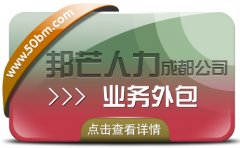 www.50bm.com

邦芒人力成都公司

>>> 业务外包

点击查看详情